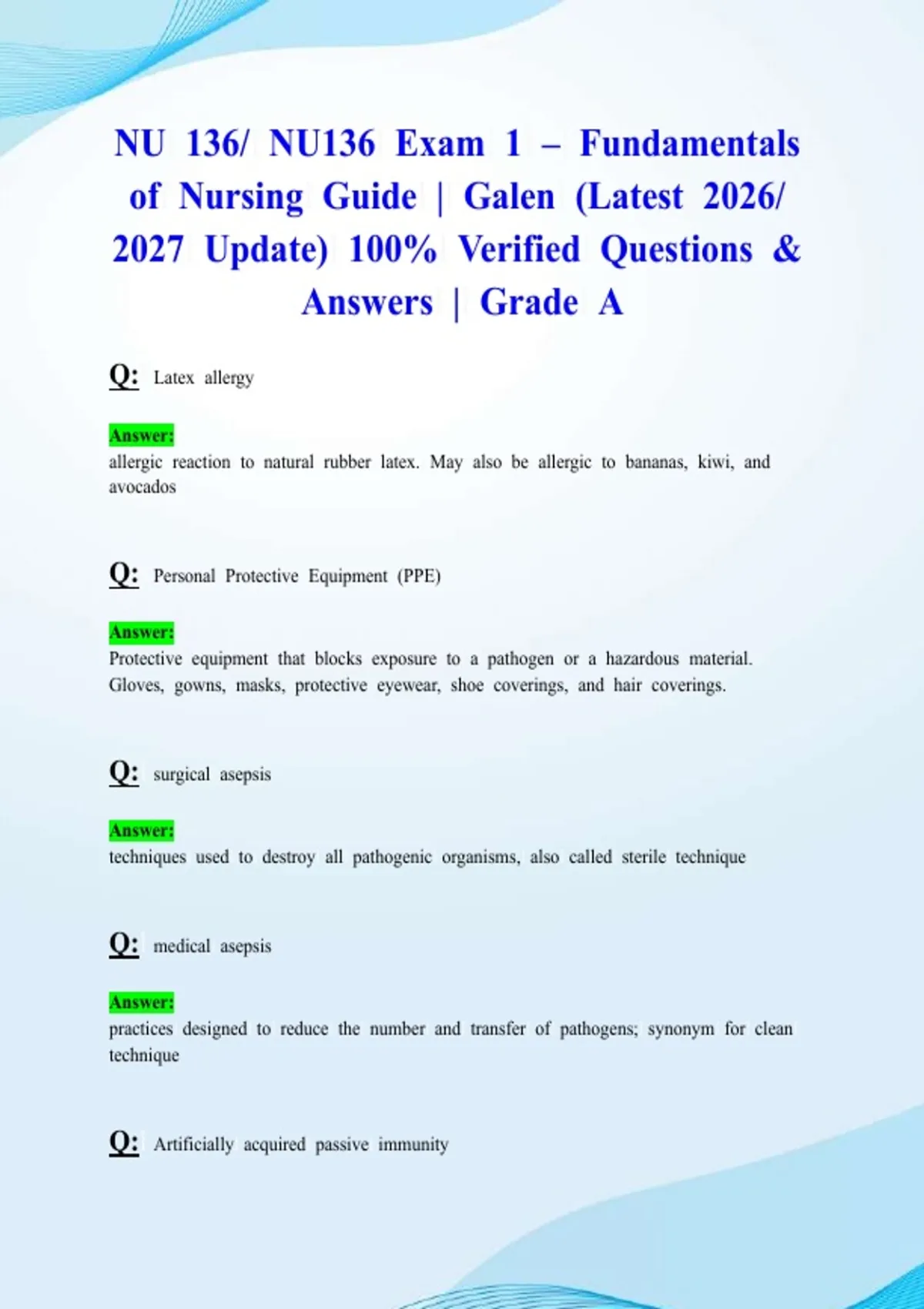 NU 136/ NU136 Exam 1 – Fundamentals of Nursing Guide | Galen (Latest 2026/ 2027 Update) 100% Verified Questions & Answers | Grade A

Q: Latex allergy

Answer:
allergic reaction to natural rubber latex. May also be allergic to bananas, kiwi, and avocados

Q: Personal Protective Equipment (PPE)

Answer:
Protective equipment that blocks exposure to a pathogen or a hazardous material. Gloves, gowns, masks, protective eyewear, shoe coverings, and hair coverings.

Q: surgical asepsis

Answer:
techniques used to destroy all pathogenic organisms, also called sterile technique

Q: medical asepsis

Answer:
practices designed to reduce the number and transfer of pathogens; synonym for clean technique

Q: Artificially acquired passive immunity